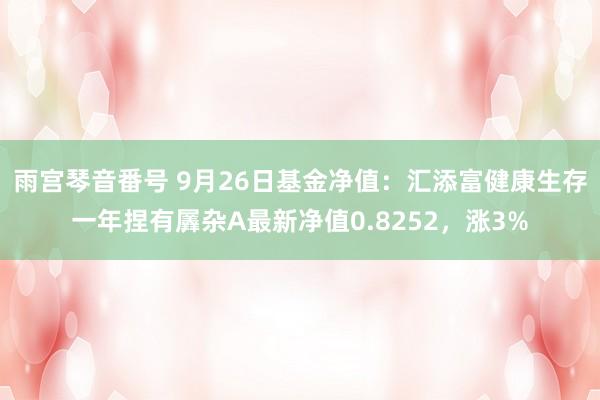 雨宫琴音番号 9月26日基金净值：汇添富健康生存一年捏有羼杂A最新净值0.8252，涨3%